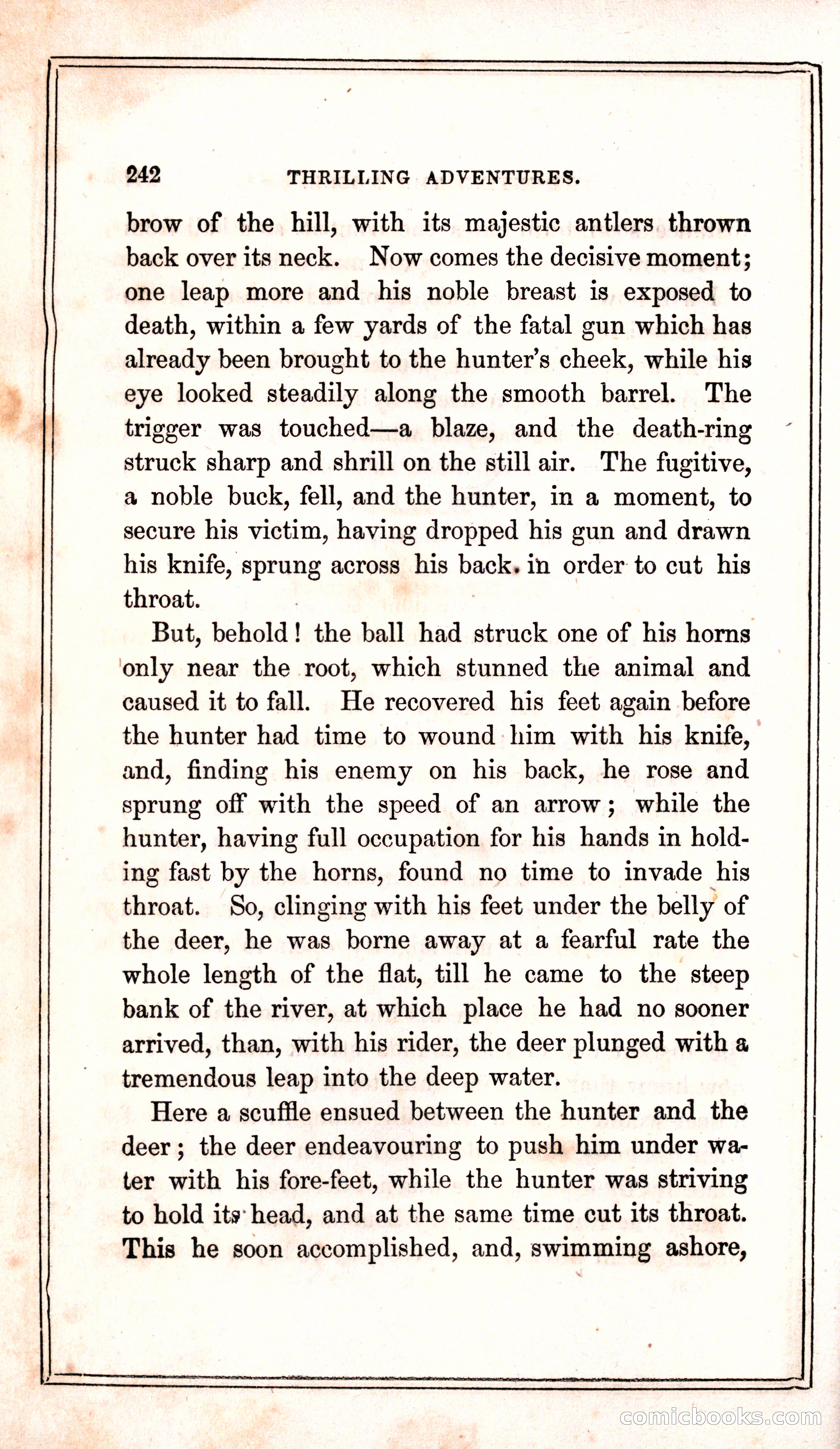 242 THRILLING ADVENTURES.

brow of the hill, with its majestic antlers thrown back over its neck. Now comes the decisive moment; one leap more and his noble breast is exposed to death, within a few yards of the fatal gun which has already been brought to the hunter's cheek, while his eye looked steadily along the smooth barrel. The trigger was touched—a blaze, and the death-ring struck sharp and shrill on the still air. The fugitive, a noble buck, fell, and the hunter, in a moment, to secure his victim, having dropped his gun and drawn his knife, sprung across his back. in order to cut his throat.

But, behold! the ball had struck one of his horns only near the root, which stunned the animal and caused it to fall. He recovered his feet again before the hunter had time to wound him with his knife, and, finding his enemy on his back, he rose and sprung off with the speed of an arrow; while the hunter, having full occupation for his hands in holding fast by the horns, found no time to invade his throat. So, clinging with his feet under the belly of the deer, he was borne away at a fearful rate the whole length of the flat, till he came to the steep bank of the river, at which place he had no sooner arrived, than, with his rider, the deer plunged with a tremendous leap into the deep water.

Here a scuffle ensued between the hunter and the deer; the deer endeavouring to push him under water with his fore-feet, while the hunter was striving to hold its head, and at the same time cut its throat. This he soon accomplished, and, swimming ashore,

comicbooks.com